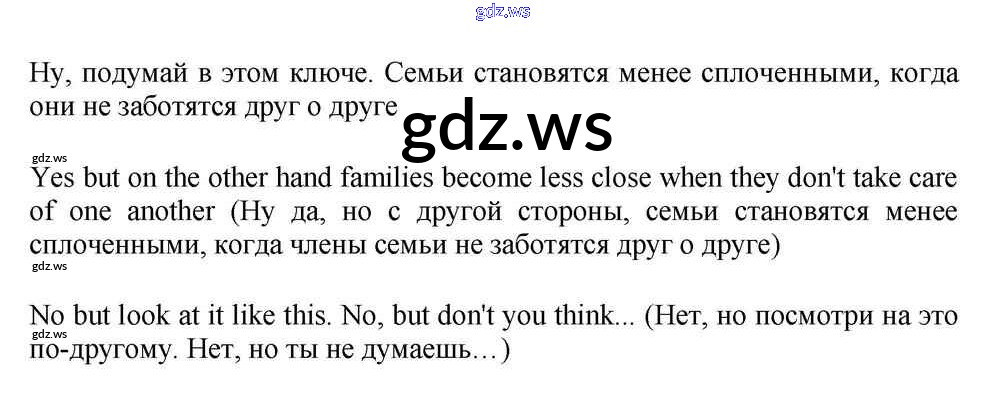 Ну, подумай в этом ключе. Семьи становятся менее сплоченными, когда они не заботятся друг о друге

Yes but on the other hand families become less close when they don't take care of one another (Ну да, но с другой стороны, семьи становятся менее сплоченными, когда члены семьи не заботятся друг о друге)

No but look at it like this. No, but don't you think... (Нет, но посмотри на это по-другому. Нет, но ты не думаешь…)

gdz.ws